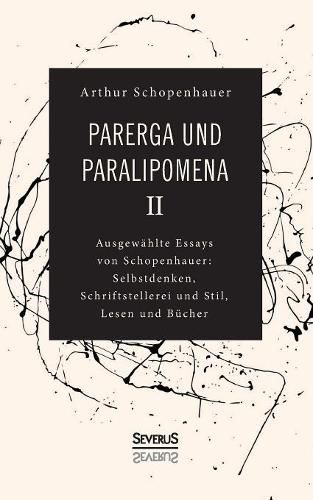 Arthur Schopenhauer

PARERGA UND PARALIPOMENA

II

Ausgewählte Essays von Schopenhauer: Selbstdenken, Schriftstellerei und Stil, Lesen und Bücher

SEVERUS